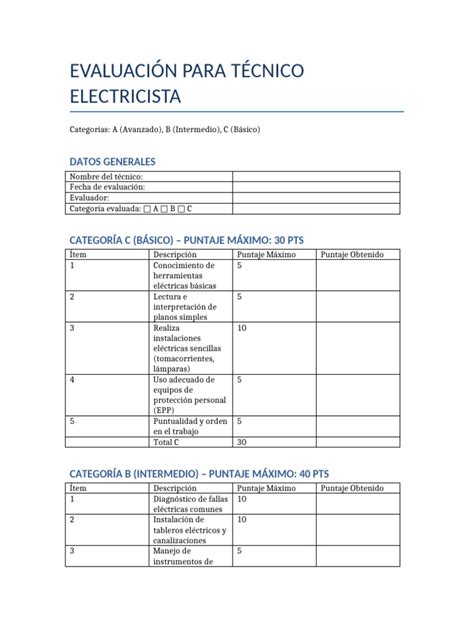 EVALUACIÓN PARA TÉCNICO ELECTRICISTA

Categorías: A (Avanzado), B (Intermedio), C (Básico)

DATOS GENERALES

| Nombre del técnico: | |
|---|---|
| Fecha de evaluación: | |
| Evaluador: | |
| Categoría evaluada: ☐ A ☐ B ☐ C | |

CATEGORÍA C (BÁSICO) – PUNTAJE MÁXIMO: 30 PTS

| Ítem | Descripción | Puntaje Máximo | Puntaje Obtenido |
|---|---|---|---|
| 1 | Conocimiento de herramientas eléctricas básicas | 5 | |
| 2 | Lectura e interpretación de planos simples | 5 | |
| 3 | Realiza instalaciones eléctricas sencillas (tomacorrientes, lámparas) | 10 | |
| 4 | Uso adecuado de equipos de protección personal (EPP) | 5 | |
| 5 | Puntualidad y orden en el trabajo | 5 | |
| | Total C | 30 | |

CATEGORÍA B (INTERMEDIO) – PUNTAJE MÁXIMO: 40 PTS

| Ítem | Descripción | Puntaje Máximo | Puntaje Obtenido |
|---|---|---|---|
| 1 | Diagnóstico de fallas eléctricas comunes | 10 | |
| 2 | Instalación de tableros eléctricos y canalizaciones | 10 | |
| 3 | Manejo de instrumentos de | 5 | |